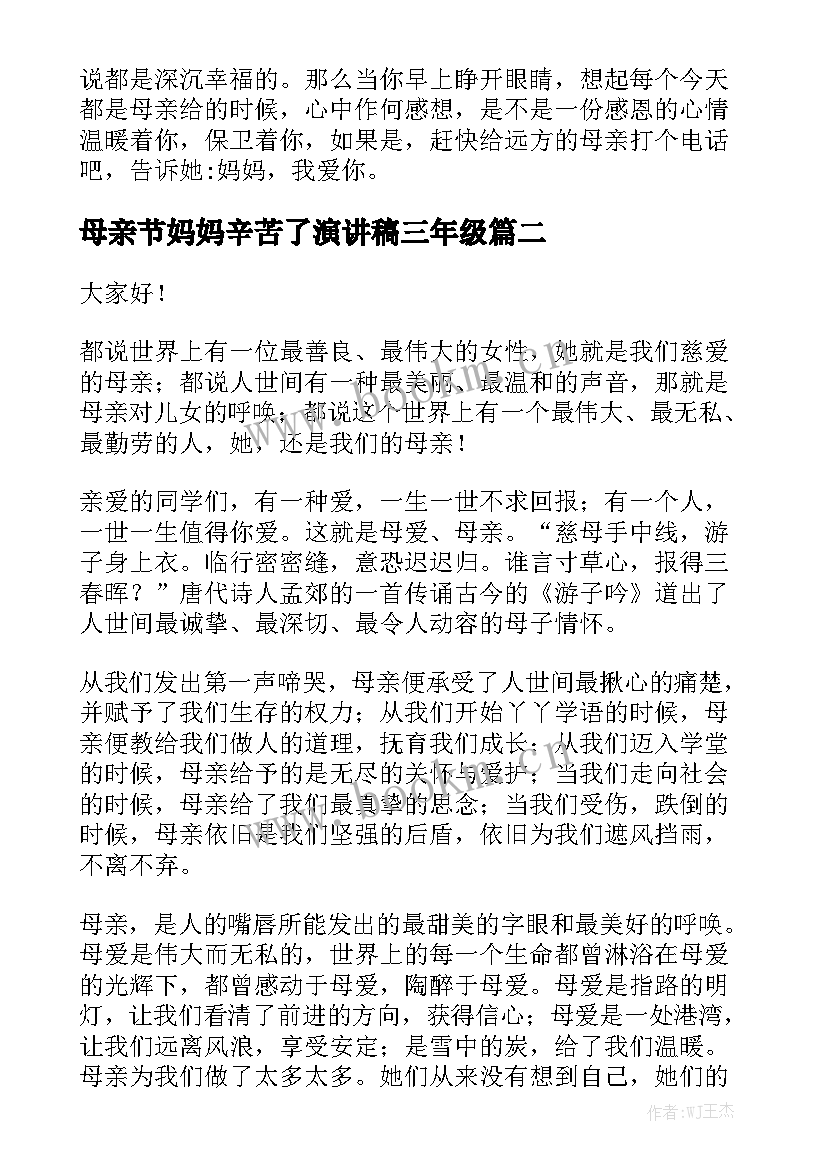 说都是深沉幸福的。那么当你早上睁开眼睛，想起每个今天都是母亲给的时候，心中作何感想，是不是一份感恩的心情温暖着你，保卫着你，如果是，赶快给远方的母亲打个电话吧，告诉她:妈妈，我爱你。

母亲节妈妈辛苦了演讲稿三年级篇二

大家好！

都说世界上有一位最善良、最伟大的女性，她就是我们慈爱的母亲；都说人世间有一种最美丽、最温和的声音，那就是母亲对儿女的呼唤；都说这个世界上有一个最伟大、最无私、最勤劳的人，她，还是我们的母亲！

亲爱的同学们，有一种爱，一生一世不求回报；有一个人，一世一生值得你爱。这就是母爱、母亲。“慈母手中线，游子身上衣。临行密密缝，意恐迟迟归。谁言寸草心，报得三春晖？”唐代诗人孟郊的一首传诵古今的《游子吟》道出了人世间最诚挚、最深切、最令人动容的母子情怀。

从我们发出第一声啼哭，母亲便承受了人世间最揪心的痛楚，并赋予了我们生存的权力；从我们开始丫丫学语的时候，母亲便教给我们做人的道理，抚育我们成长；从我们迈入学堂的时候，母亲给予的是无尽的关怀与爱护；当我们走向社会的时候，母亲给了我们最真挚的思念；当我们受伤，跌倒的时候，母亲依旧是我们坚强的后盾，依旧为我们遮风挡雨，不离不弃。

母亲，是人的嘴唇所能发出的最甜美的字眼和最美好的呼唤。母爱是伟大而无私的，世界上的每一个生命都曾淋浴在母爱的光辉下，都曾感动于母爱，陶醉于母爱。母爱是指路的明灯，让我们看清了前进的方向，获得信心；母爱是一处港湾，让我们远离风浪，享受安定；是雪中的炭，给了我们温暖。母亲为我们做了太多太多。她们从来没有想到自己，她们的

作者:WJ王杰